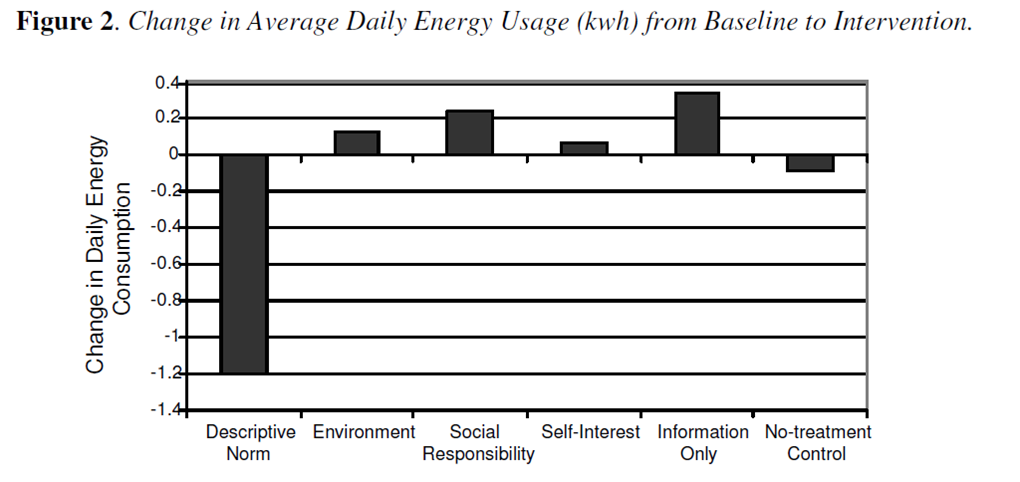 **Figure 2**. *Change in Average Daily Energy Usage (kwh) from Baseline to Intervention.*

Change in Daily Energy Consumption

0.4
0.2
0
-0.2
-0.4
-0.6
-0.8
-1
-1.2
-1.4

Descriptive Norm
Environment
Social Responsibility
Self-Interest
Information Only
No-treatment Control